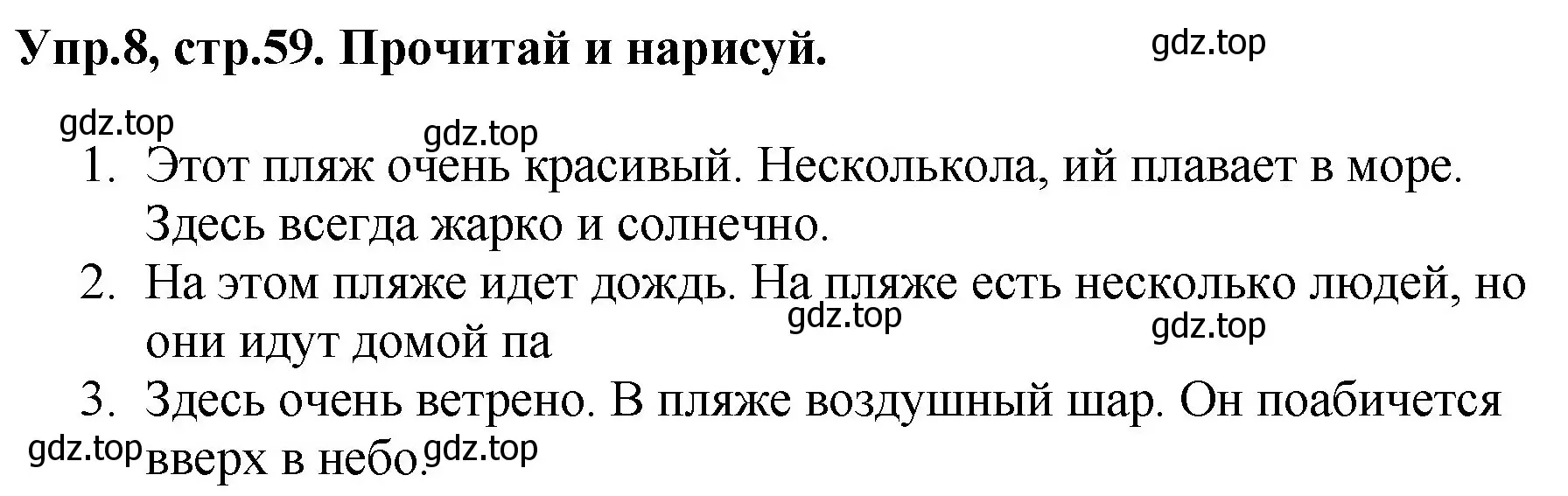 Упр.8, стр.59. Прочитай и нарисуй.

gdz.top

gdz.top

gdz.top

1. Этот пляж очень красивый. Несколькола, ий плавает в море. Здесь всегда жарко и солнечно.
2. На этом пляже идет дождь. На пляже есть несколько людей, но они идут домой па
gdz.top
gdz.top
3. Здесь очень ветрено. В пляже воздушный шар. Он поабичется вверх в небо.
gdz.top
gdz.top